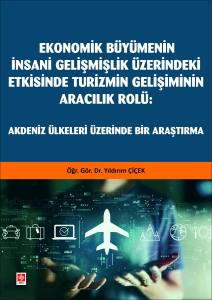 EKONOMİK BÜYÜMENİN İNSANİ GELİŞMİŞLİK ÜZERİNDEKİ ETKİSİNDE TURİZMİN GELİŞİMİNİN ARACILIK ROLÜ:

AKDENİZ ÜLKELERİ ÜZERİNDE BİR ARAŞTIRMA

Öğr. Gör. Dr. Yıldırım ÇİÇEK